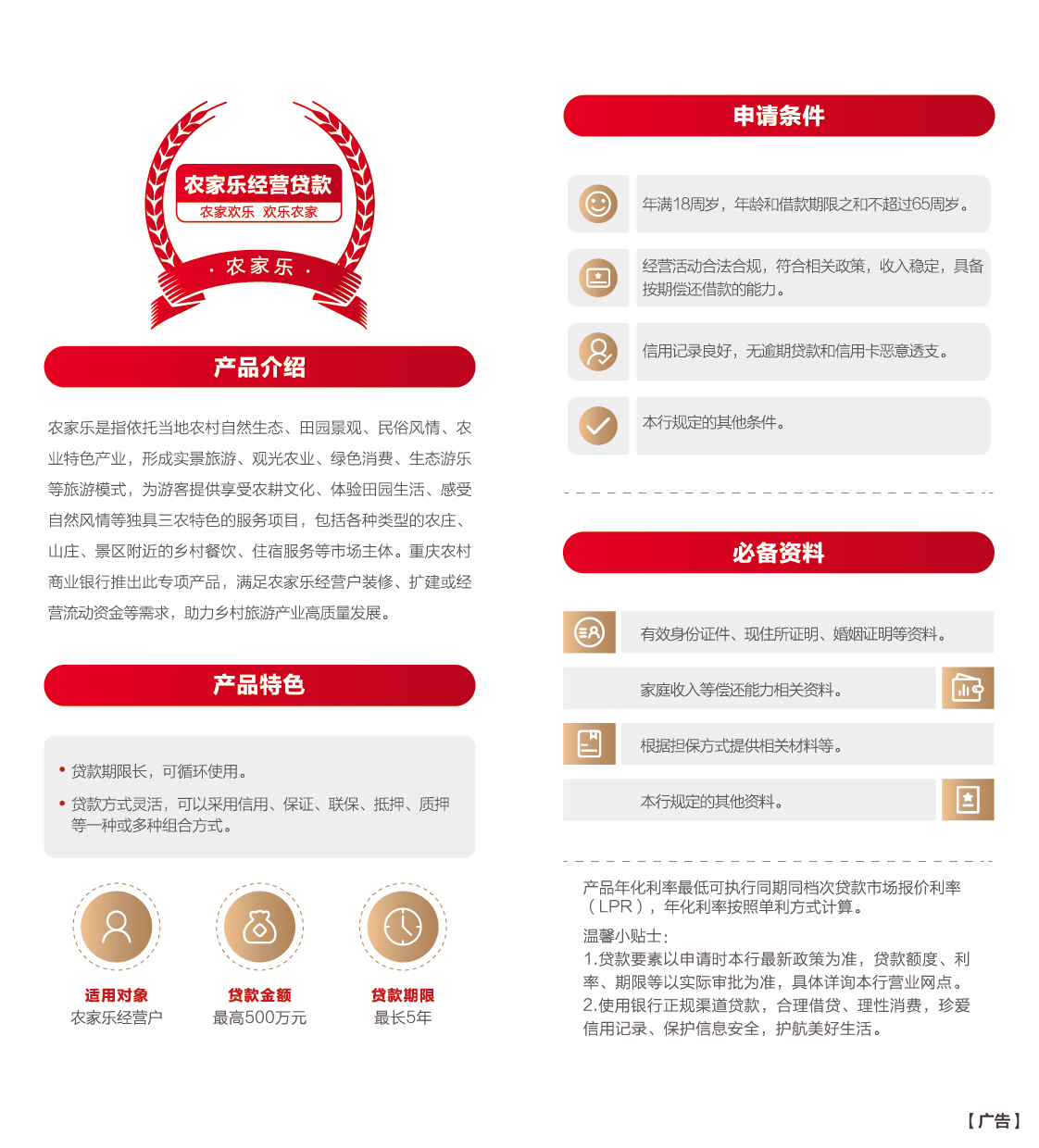 农家乐经营贷款
农家欢乐 欢乐农家
· 农家乐 ·

产品介绍

农家乐是指依托当地农村自然生态、田园景观、民俗风情、农业特色产业，形成实景旅游、观光农业、绿色消费、生态游乐等旅游模式，为游客提供享受农耕文化、体验田园生活、感受自然风情等独具三农特色的服务项目，包括各种类型的农庄、山庄、景区附近的乡村餐饮、住宿服务等市场主体。重庆农村商业银行推出此专项产品，满足农家乐经营户装修、扩建或经营流动资金等需求，助力乡村旅游产业高质量发展。

产品特色

• 贷款期限长，可循环使用。
• 贷款方式灵活，可以采用信用、保证、联保、抵押、质押等一种或多种组合方式。

适用对象
农家乐经营户

贷款金额
最高500万元

贷款期限
最长5年

申请条件

年满18周岁，年龄和借款期限之和不超过65周岁。

经营活动合法合规，符合相关政策，收入稳定，具备按期偿还借款的能力。

信用记录良好，无逾期贷款和信用卡恶意透支。

本行规定的其他条件。

必备资料

有效身份证件、现住所证明、婚姻证明等资料。

家庭收入等偿还能力相关资料。

根据担保方式提供相关材料等。

本行规定的其他资料。

产品年化利率最低可执行同期同档次贷款市场报价利率（LPR），年化利率按照单利方式计算。

温馨小贴士：
1.贷款要素以申请时本行最新政策为准，贷款额度、利率、期限等以实际审批为准，具体详询本行营业网点。
2.使用银行正规渠道贷款，合理借贷、理性消费，珍爱信用记录、保护信息安全，护航美好生活。

【广告】